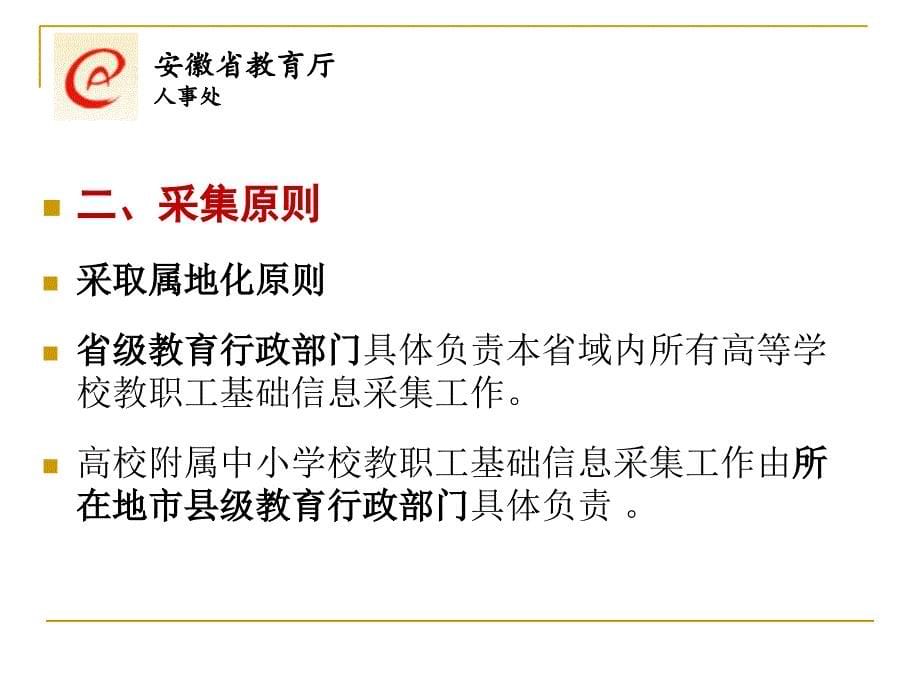 安徽省教育厅
人事处

二、采集原则

采取属地化原则

省级教育行政部门具体负责本省域内所有高等学校教职工基础信息采集工作。

高校附属中小学校教职工基础信息采集工作由所在地市县级教育行政部门具体负责 。